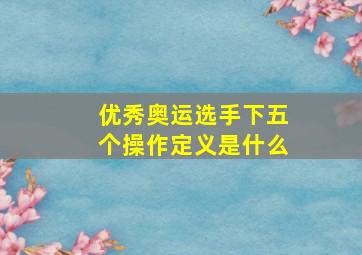 优秀奥运选手下五个操作定义是什么